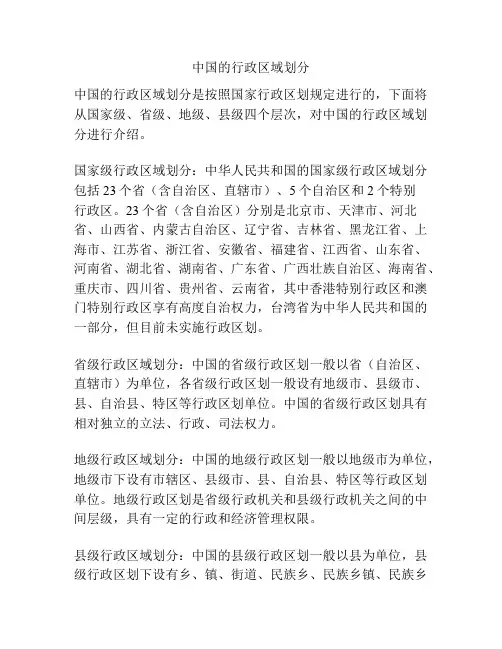 中国的行政区域划分

中国的行政区域划分是按照国家行政区划规定进行的，下面将从国家级、省级、地级、县级四个层次，对中国的行政区域划分进行介绍。

国家级行政区域划分：中华人民共和国的国家级行政区域划分包括 23 个省（含自治区、直辖市）、5 个自治区和 2 个特别行政区。23 个省（含自治区）分别是北京市、天津市、河北省、山西省、内蒙古自治区、辽宁省、吉林省、黑龙江省、上海市、江苏省、浙江省、安徽省、福建省、江西省、山东省、河南省、湖北省、湖南省、广东省、广西壮族自治区、海南省、重庆市、四川省、贵州省、云南省，其中香港特别行政区和澳门特别行政区享有高度自治权力，台湾省为中华人民共和国的一部分，但目前未实施行政区划。

省级行政区域划分：中国的省级行政区划一般以省（自治区、直辖市）为单位，各省级行政区划一般设有地级市、县级市、县、自治县、特区等行政区划单位。中国的省级行政区划具有相对独立的立法、行政、司法权力。

地级行政区域划分：中国的地级行政区划一般以地级市为单位，地级市下设有市辖区、县级市、县、自治县、特区等行政区划单位。地级行政区划是省级行政机关和县级行政机关之间的中间层级，具有一定的行政和经济管理权限。

县级行政区域划分：中国的县级行政区划一般以县为单位，县级行政区划下设有乡、镇、街道、民族乡、民族乡镇、民族乡